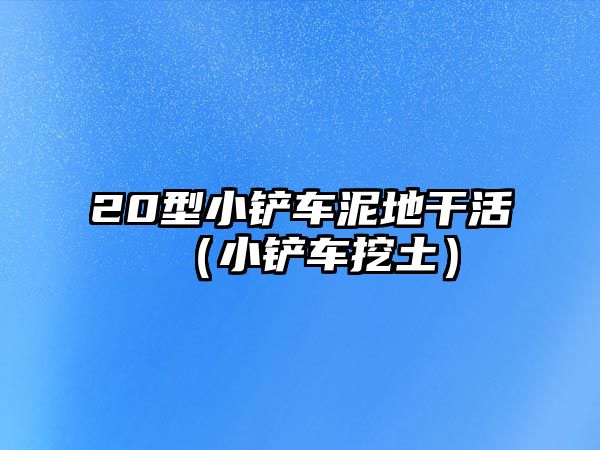 20型小铲车泥地干活（小铲车挖土）